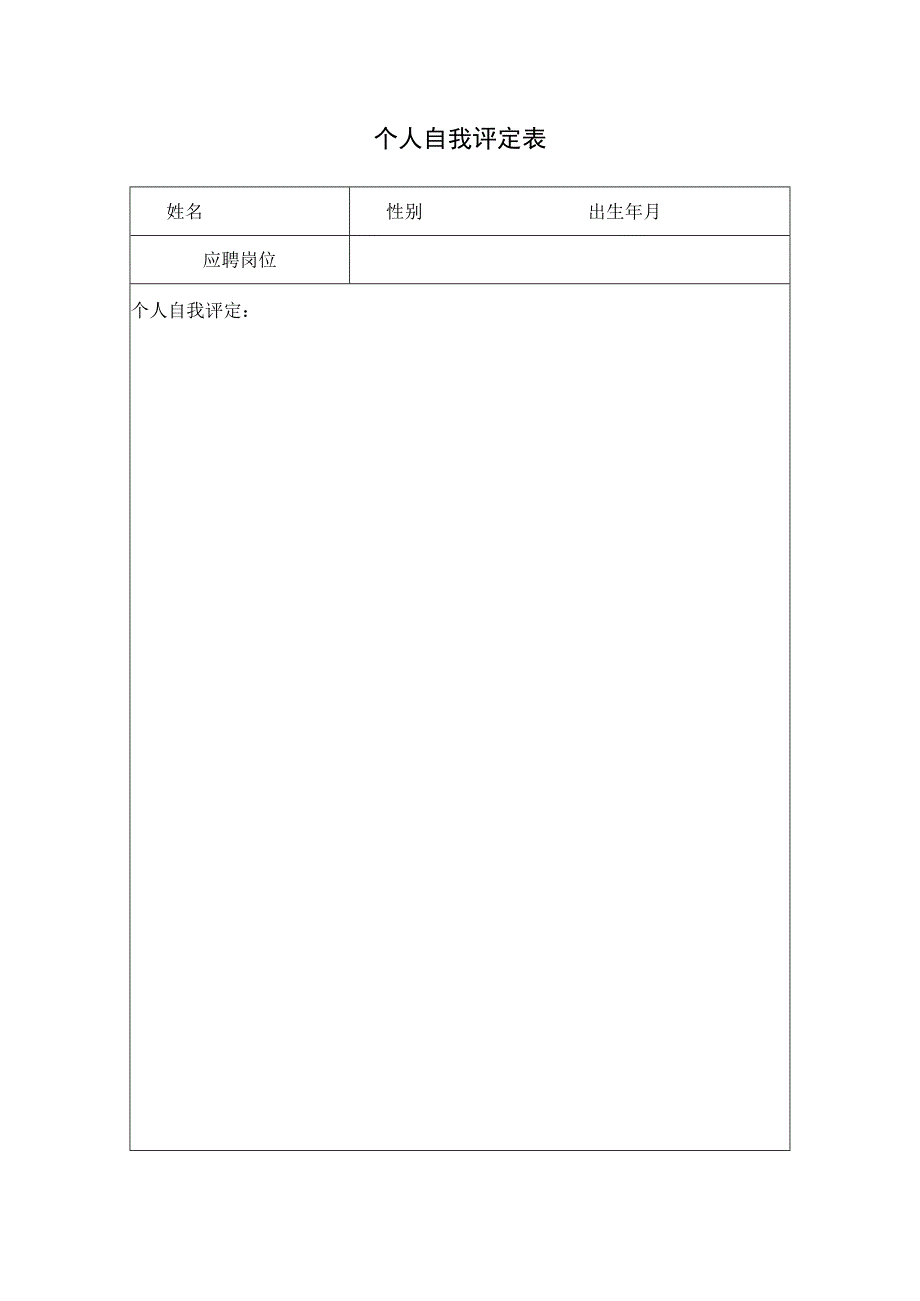 个人自我评定表

| 姓名 | 性别 出生年月 |
|---|---|
| 应聘岗位 | |

个人自我评定：